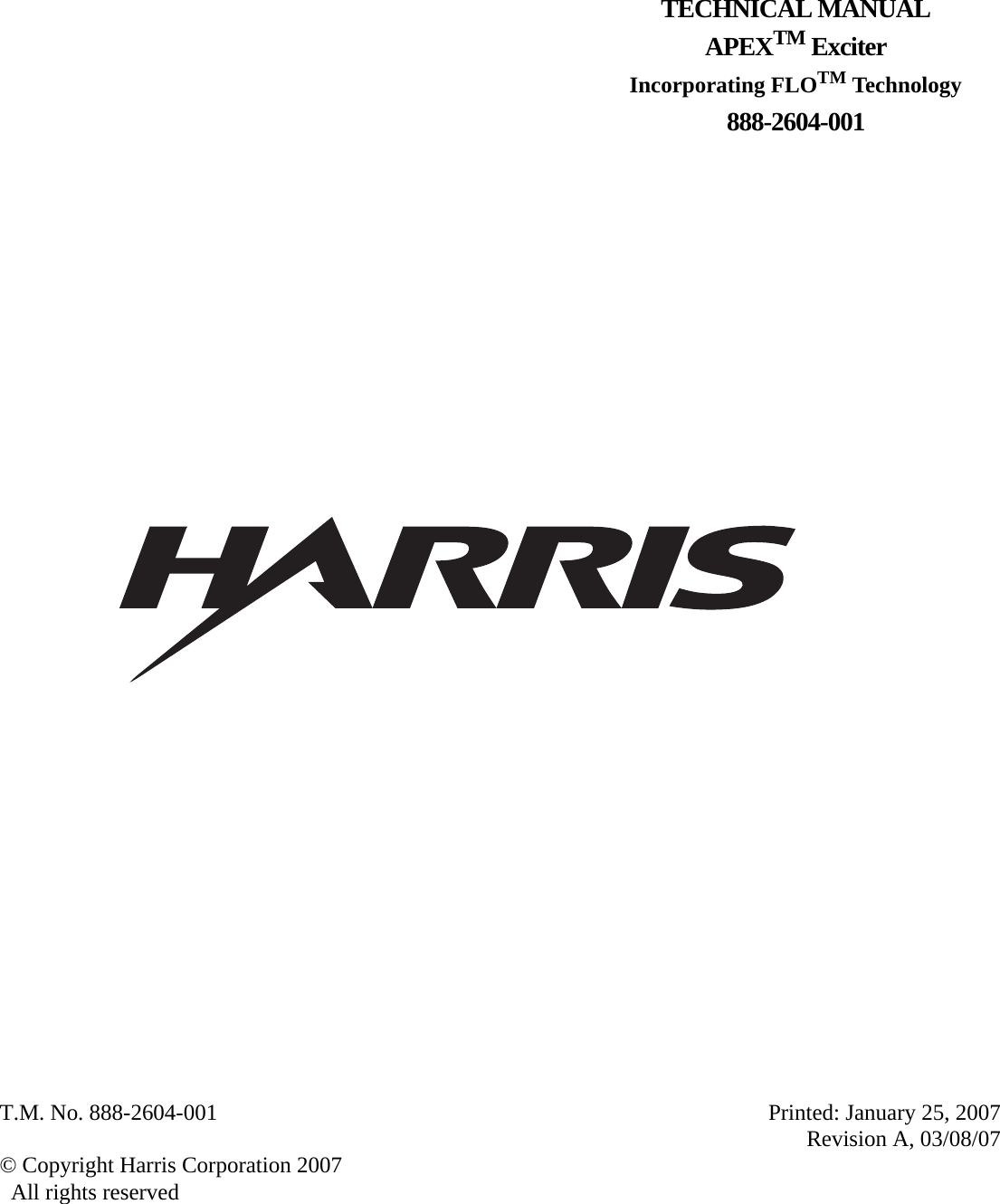 TECHNICAL MANUAL

APEX$^{TM}$ Exciter

Incorporating FLO$^{TM}$ Technology

888-2604-001

HARRIS

T.M. No. 888-2604-001

Printed: January 25, 2007
Revision A, 03/08/07

© Copyright Harris Corporation 2007
All rights reserved